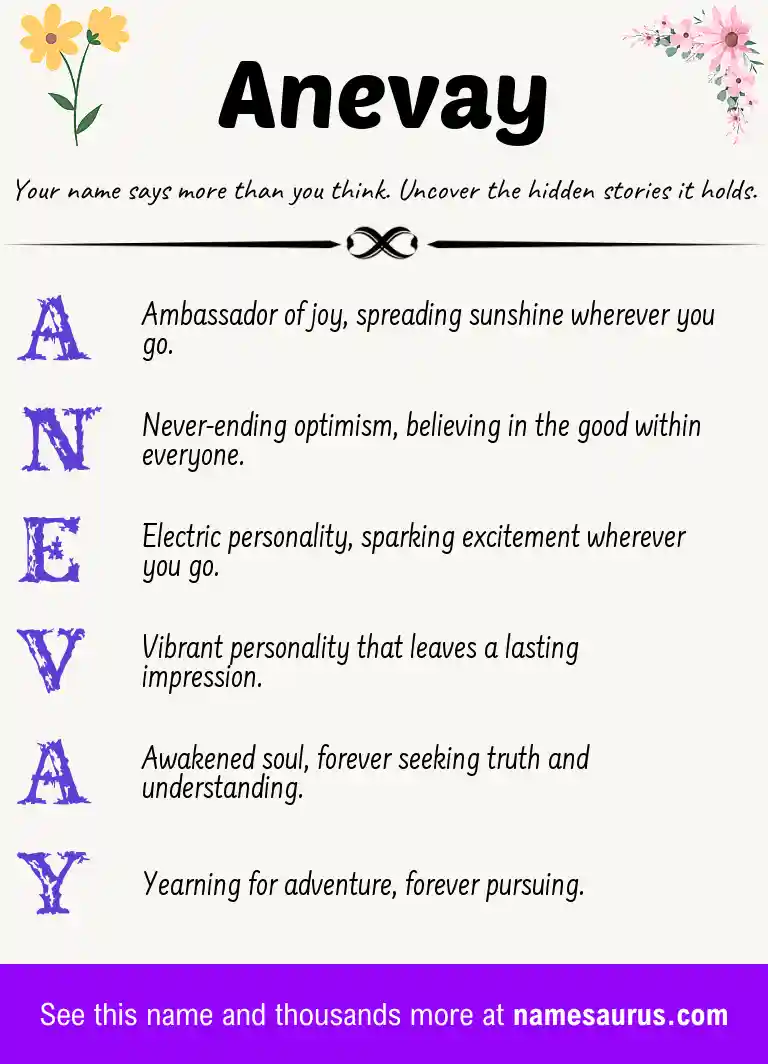 Anevay

Your name says more than you think. Uncover the hidden stories it holds.

A Ambassador of joy, spreading sunshine wherever you go.

N Never-ending optimism, believing in the good within everyone.

E Electric personality, sparking excitement wherever you go.

V Vibrant personality that leaves a lasting impression.

A Awakened soul, forever seeking truth and understanding.

Y Yearning for adventure, forever pursuing.

See this name and thousands more at namesaurus.com